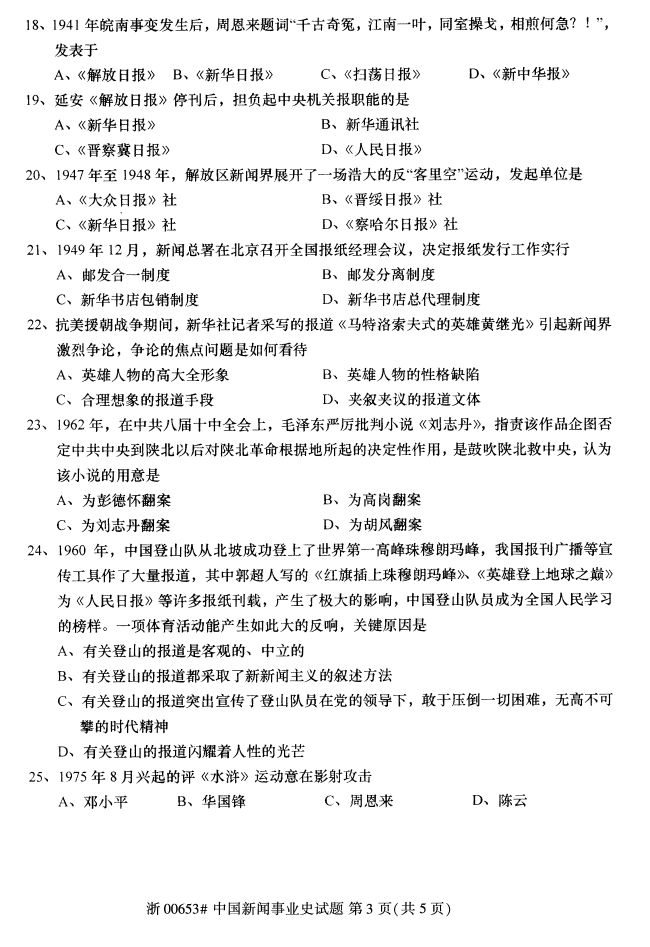 18、1941 年皖南事变发生后，周恩来题词“千古奇冤，江南一叶，同室操戈，相煎何急？！”，发表于

A、《解放日报》　B、《新华日报》　C、《扫荡日报》　D、《新中华报》

19、延安《解放日报》停刊后，担负起中央机关报职能的是

A、《新华日报》　B、新华通讯社

C、《晋察冀日报》　D、《人民日报》

20、1947 年至 1948 年，解放区新闻界展开了一场浩大的反“客里空”运动，发起单位是

A、《大众日报》社　B、《晋绥日报》社

C、《新华日报》社　D、《察哈尔日报》社

21、1949 年 12 月，新闻总署在北京召开全国报纸经理会议，决定报纸发行工作实行

A、邮发合一制度　B、邮发分离制度

C、新华书店包销制度　D、新华书店总代理制度

22、抗美援朝战争期间，新华社记者采写的报道《马特洛索夫式的英雄黄继光》引起新闻界激烈争论，争论的焦点问题是如何看待

A、英雄人物的高大全形象　B、英雄人物的性格缺陷

C、合理想象的报道手段　D、夹叙夹议的报道文体

23、1962 年，在中共八届十中全会上，毛泽东严厉批判小说《刘志丹》，指责该作品企图否定中共中央到陕北以后对陕北革命根据地所起的决定性作用，是鼓吹陕北救中央，认为该小说的用意是

A、为彭德怀翻案　B、为高岗翻案

C、为刘志丹翻案　D、为胡风翻案

24、1960 年，中国登山队从北坡成功登上了世界第一高峰珠穆朗玛峰，我国报刊广播等宣传工具作了大量报道，其中郭超人写的《红旗插上珠穆朗玛峰》、《英雄登上地球之巅》为《人民日报》等许多报纸刊载，产生了极大的影响，中国登山队员成为全国人民学习的榜样。一项体育活动能产生如此大的反响，关键原因是

A、有关登山的报道是客观的、中立的

B、有关登山的报道都采取了新新闻主义的叙述方法

C、有关登山的报道突出宣传了登山队员在党的领导下，敢于压倒一切困难，无高不可攀的时代精神

D、有关登山的报道闪耀着人性的光芒

25、1975 年 8 月兴起的评《水浒》运动意在影射攻击

A、邓小平　B、华国锋　C、周恩来　D、陈云

浙 00653# 中国新闻事业史试题 第 3 页（共 5 页）